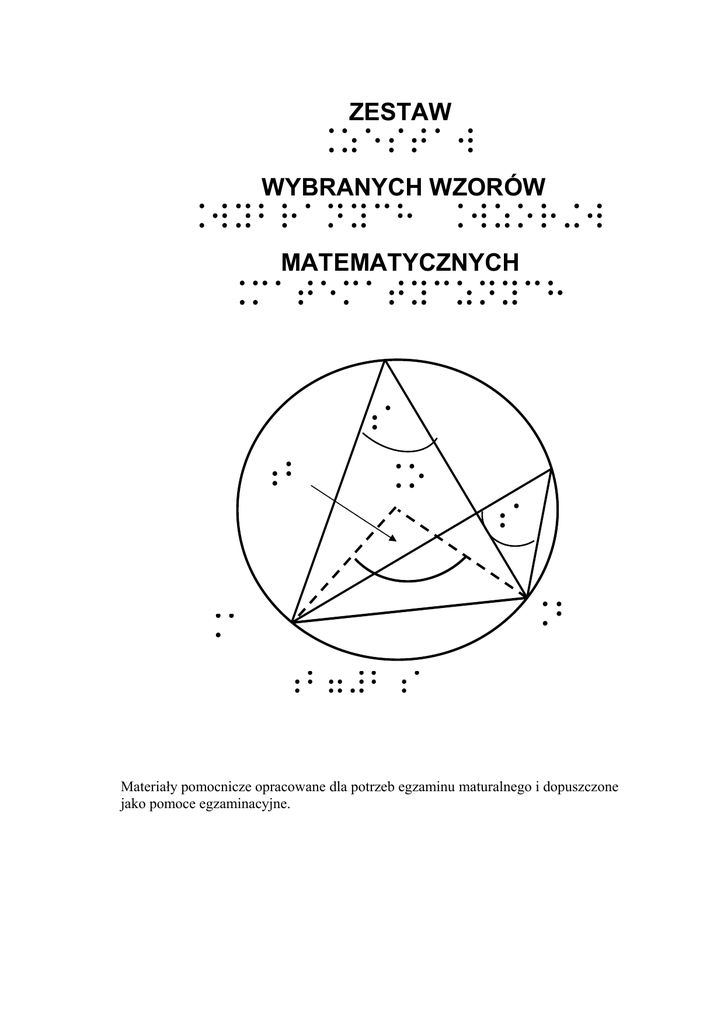 ZESTAW

WYBRANYCH WZORÓW

MATEMATYCZNYCH

Materiały pomocnicze opracowane dla potrzeb egzaminu maturalnego i dopuszczone jako pomoce egzaminacyjne.